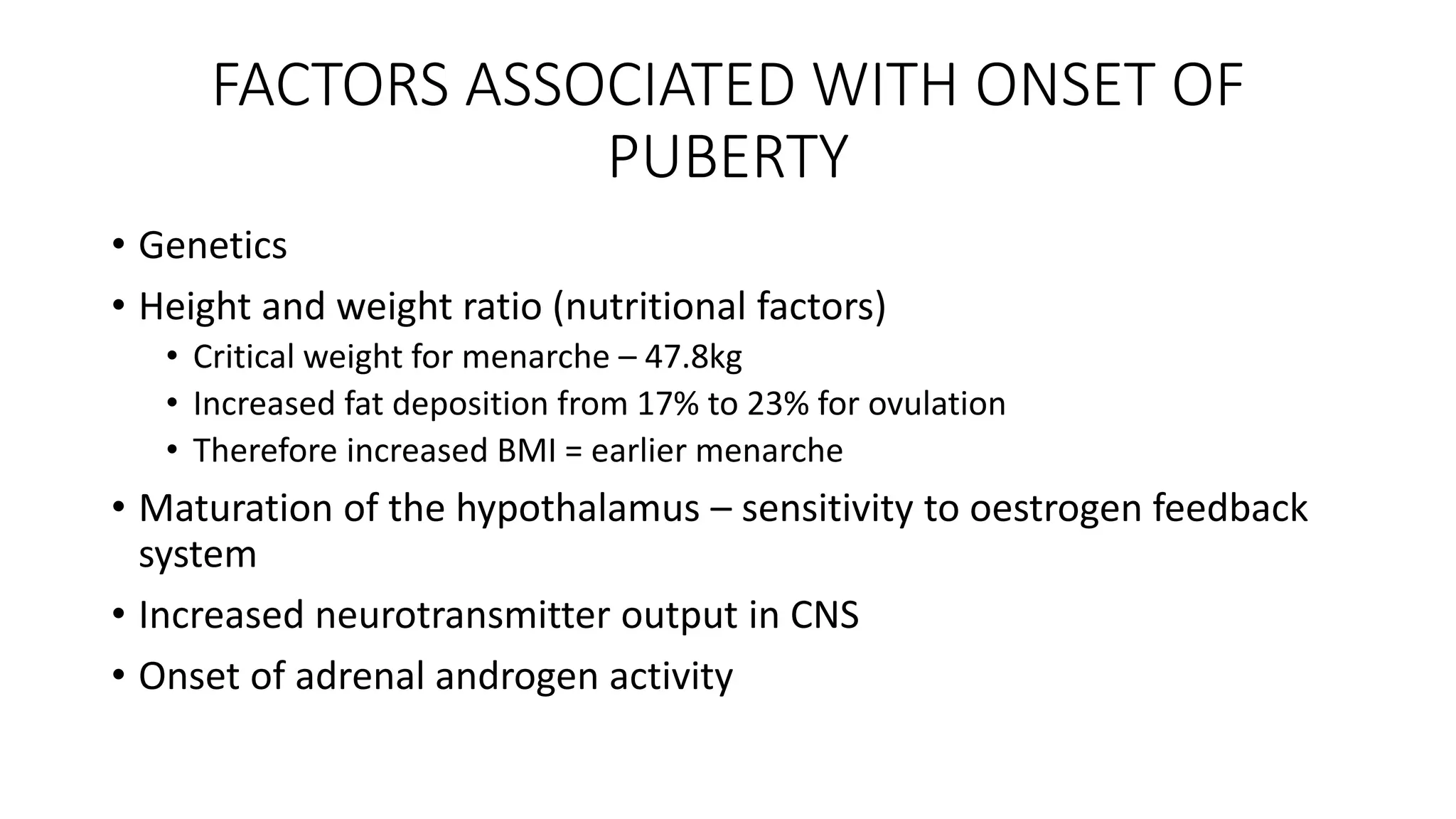 FACTORS ASSOCIATED WITH ONSET OF PUBERTY

• Genetics
• Height and weight ratio (nutritional factors)
  • Critical weight for menarche – 47.8kg
  • Increased fat deposition from 17% to 23% for ovulation
  • Therefore increased BMI = earlier menarche
• Maturation of the hypothalamus – sensitivity to oestrogen feedback system
• Increased neurotransmitter output in CNS
• Onset of adrenal androgen activity